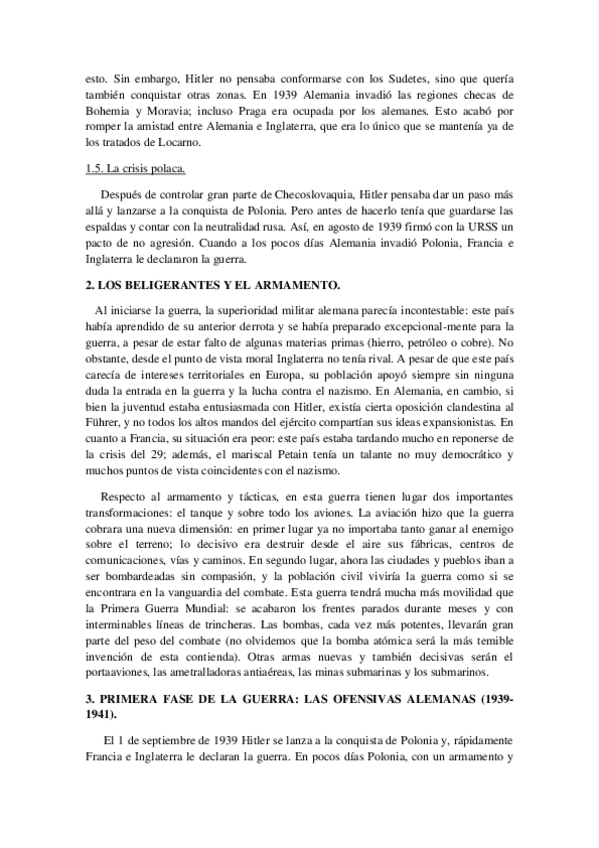 esto. Sin embargo, Hitler no pensaba conformarse con los Sudetes, sino que quería también conquistar otras zonas. En 1939 Alemania invadió las regiones checas de Bohemia y Moravia; incluso Praga era ocupada por los alemanes. Esto acabó por romper la amistad entre Alemania e Inglaterra, que era lo único que se mantenía ya de los tratados de Locarno.

1.5. La crisis polaca.

Después de controlar gran parte de Checoslovaquia, Hitler pensaba dar un paso más allá y lanzarse a la conquista de Polonia. Pero antes de hacerlo tenía que guardarse las espaldas y contar con la neutralidad rusa. Así, en agosto de 1939 firmó con la URSS un pacto de no agresión. Cuando a los pocos días Alemania invadió Polonia, Francia e Inglaterra le declararon la guerra.

2. LOS BELIGERANTES Y EL ARMAMENTO.

Al iniciarse la guerra, la superioridad militar alemana parecía incontestable: este país había aprendido de su anterior derrota y se había preparado excepcional-mente para la guerra, a pesar de estar falto de algunas materias primas (hierro, petróleo o cobre). No obstante, desde el punto de vista moral Inglaterra no tenía rival. A pesar de que este país carecía de intereses territoriales en Europa, su población apoyó siempre sin ninguna duda la entrada en la guerra y la lucha contra el nazismo. En Alemania, en cambio, si bien la juventud estaba entusiasmada con Hitler, existía cierta oposición clandestina al Führer, y no todos los altos mandos del ejército compartían sus ideas expansionistas. En cuanto a Francia, su situación era peor: este país estaba tardando mucho en reponerse de la crisis del 29; además, el mariscal Petain tenía un talante no muy democrático y muchos puntos de vista coincidentes con el nazismo.

Respecto al armamento y tácticas, en esta guerra tienen lugar dos importantes transformaciones: el tanque y sobre todo los aviones. La aviación hizo que la guerra cobrara una nueva dimensión: en primer lugar ya no importaba tanto ganar al enemigo sobre el terreno; lo decisivo era destruir desde el aire sus fábricas, centros de comunicaciones, vías y caminos. En segundo lugar, ahora las ciudades y pueblos iban a ser bombardeadas sin compasión, y la población civil viviría la guerra como si se encontrara en la vanguardia del combate. Esta guerra tendrá mucha más movilidad que la Primera Guerra Mundial: se acabaron los frentes parados durante meses y con interminables líneas de trincheras. Las bombas, cada vez más potentes, llevarán gran parte del peso del combate (no olvidemos que la bomba atómica será la más temible invención de esta contienda). Otras armas nuevas y también decisivas serán el portaaviones, las ametralladoras antiaéreas, las minas submarinas y los submarinos.

3. PRIMERA FASE DE LA GUERRA: LAS OFENSIVAS ALEMANAS (1939-1941).

El 1 de septiembre de 1939 Hitler se lanza a la conquista de Polonia y, rápidamente Francia e Inglaterra le declaran la guerra. En pocos días Polonia, con un armamento y